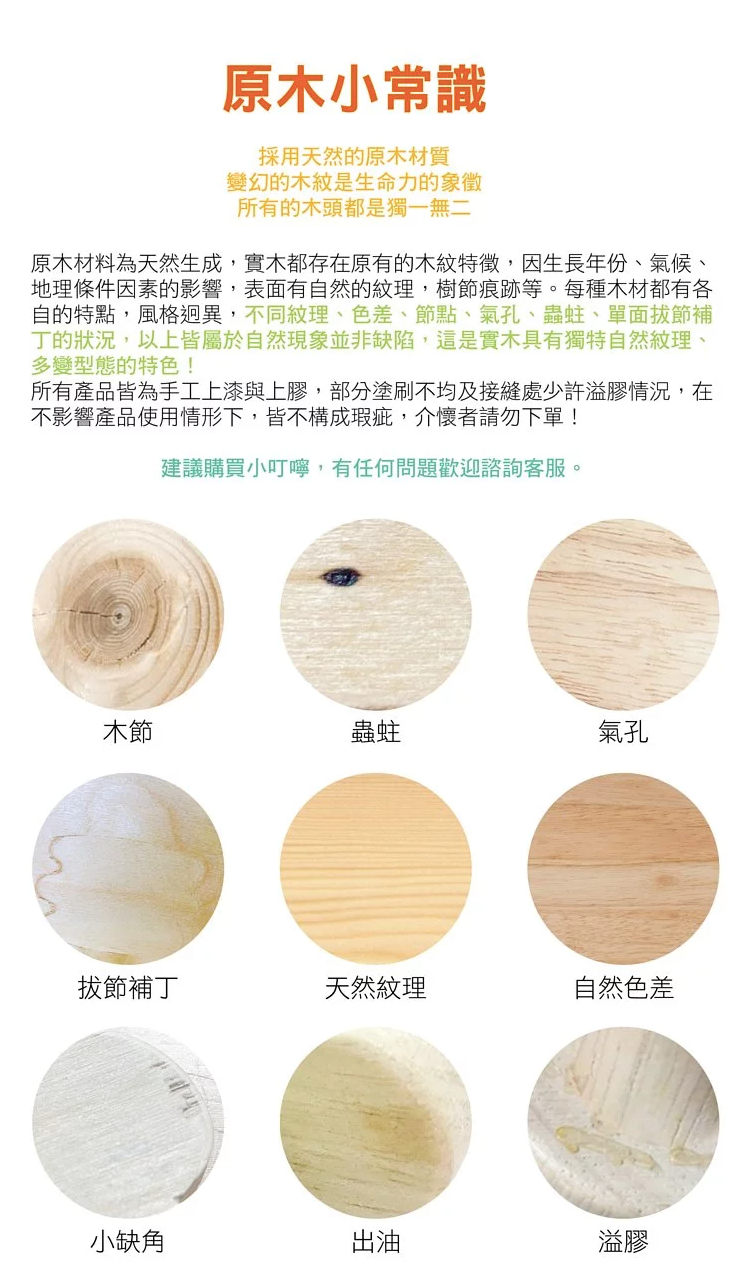 原木小常識

採用天然的原木材質
變幻的木紋是生命力的象徵
所有的木頭都是獨一無二

原木材料為天然生成，實木都存在原有的木紋特徵，因生長年份、氣候、地理條件因素的影響，表面有自然的紋理，樹節痕跡等。每種木材都有各自的特點，風格迥異，不同紋理、色差、節點、氣孔、蟲蛀、單面拔節補丁的狀況，以上皆屬於自然現象並非缺陷，這是實木具有獨特自然紋理、多變型態的特色！
所有產品皆為手工上漆與上膠，部分塗刷不均及接縫處少許溢膠情況，在不影響產品使用情形下，皆不構成瑕疵，介懷者請勿下單！

建議購買小叮嚀，有任何問題歡迎諮詢客服。

木節

蟲蛀

氣孔

拔節補丁

天然紋理

自然色差

小缺角

出油

溢膠